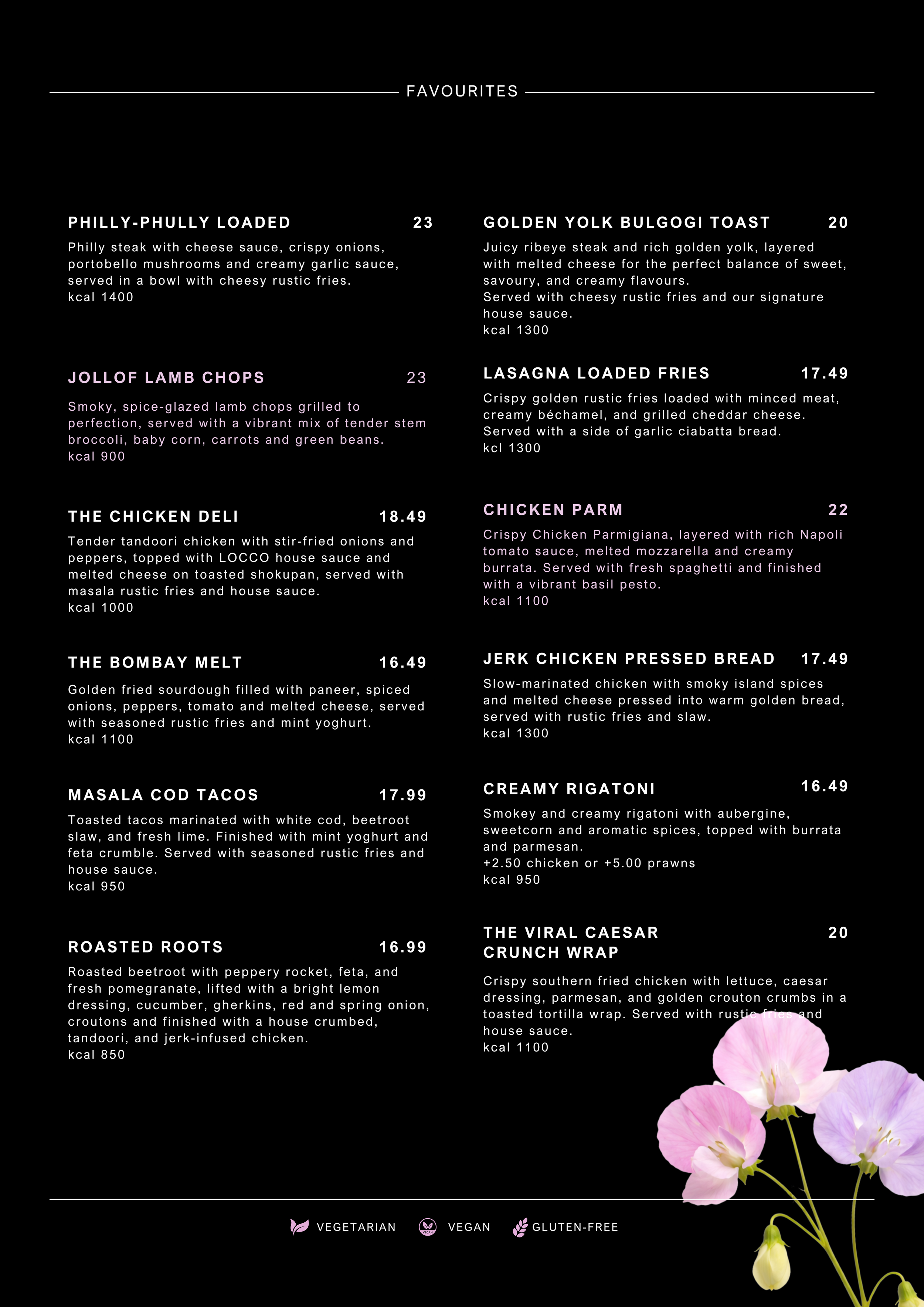 FAVOURITES

PHILLY-PHULLY LOADED 23

Philly steak with cheese sauce, crispy onions, portobello mushrooms and creamy garlic sauce, served in a bowl with cheesy rustic fries.
kcal 1400

JOLLOF LAMB CHOPS 23

Smoky, spice-glazed lamb chops grilled to perfection, served with a vibrant mix of tender stem broccoli, baby corn, carrots and green beans.
kcal 900

THE CHICKEN DELI 18.49

Tender tandoori chicken with stir-fried onions and peppers, topped with LOCCO house sauce and melted cheese on toasted shokupan, served with masala rustic fries and house sauce.
kcal 1000

THE BOMBAY MELT 16.49

Golden fried sourdough filled with paneer, spiced onions, peppers, tomato and melted cheese, served with seasoned rustic fries and mint yoghurt.
kcal 1100

MASALA COD TACOS 17.99

Toasted tacos marinated with white cod, beetroot slaw, and fresh lime. Finished with mint yoghurt and feta crumble. Served with seasoned rustic fries and house sauce.
kcal 950

ROASTED ROOTS 16.99

Roasted beetroot with peppery rocket, feta, and fresh pomegranate, lifted with a bright lemon dressing, cucumber, gherkins, red and spring onion, croutons and finished with a house crumbed, tandoori, and jerk-infused chicken.
kcal 850

GOLDEN YOLK BULGOGI TOAST 20

Juicy ribeye steak and rich golden yolk, layered with melted cheese for the perfect balance of sweet, savoury, and creamy flavours.
Served with cheesy rustic fries and our signature house sauce.
kcal 1300

LASAGNA LOADED FRIES 17.49

Crispy golden rustic fries loaded with minced meat, creamy béchamel, and grilled cheddar cheese.
Served with a side of garlic ciabatta bread.
kcl 1300

CHICKEN PARM 22

Crispy Chicken Parmigiana, layered with rich Napoli tomato sauce, melted mozzarella and creamy burrata. Served with fresh spaghetti and finished with a vibrant basil pesto.
kcal 1100

JERK CHICKEN PRESSED BREAD 17.49

Slow-marinated chicken with smoky island spices and melted cheese pressed into warm golden bread, served with rustic fries and slaw.
kcal 1300

CREAMY RIGATONI 16.49

Smokey and creamy rigatoni with aubergine, sweetcorn and aromatic spices, topped with burrata and parmesan.
+2.50 chicken or +5.00 prawns
kcal 950

THE VIRAL CAESAR
CRUNCH WRAP 20

Crispy southern fried chicken with lettuce, caesar dressing, parmesan, and golden crouton crumbs in a toasted tortilla wrap. Served with rustic fries and house sauce.
kcal 1100

VEGETARIAN VEGAN GLUTEN-FREE